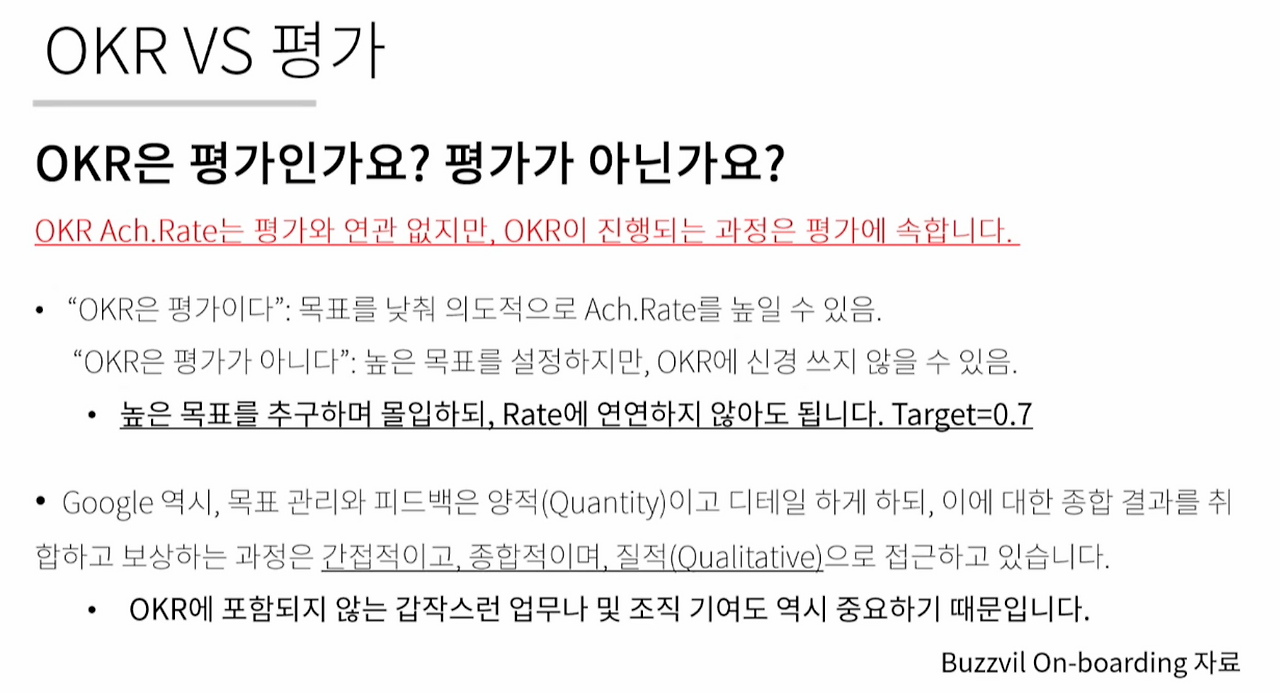 OKR VS 평가

OKR은 평가인가요? 평가가 아닌가요?

OKR Ach.Rate는 평가와 연관 없지만, OKR이 진행되는 과정은 평가에 속합니다.

• "OKR은 평가이다": 목표를 낮춰 의도적으로 Ach.Rate를 높일 수 있음.
"OKR은 평가가 아니다": 높은 목표를 설정하지만, OKR에 신경 쓰지 않을 수 있음.
• 높은 목표를 추구하며 몰입하되, Rate에 연연하지 않아도 됩니다. Target=0.7

• Google 역시, 목표 관리와 피드백은 양적(Quantity)이고 디테일 하게 하되, 이에 대한 종합 결과를 취합하고 보상하는 과정은 간접적이고, 종합적이며, 질적(Qualitative)으로 접근하고 있습니다.
• OKR에 포함되지 않는 갑작스런 업무나 및 조직 기여도 역시 중요하기 때문입니다.

Buzzvil On-boarding 자료